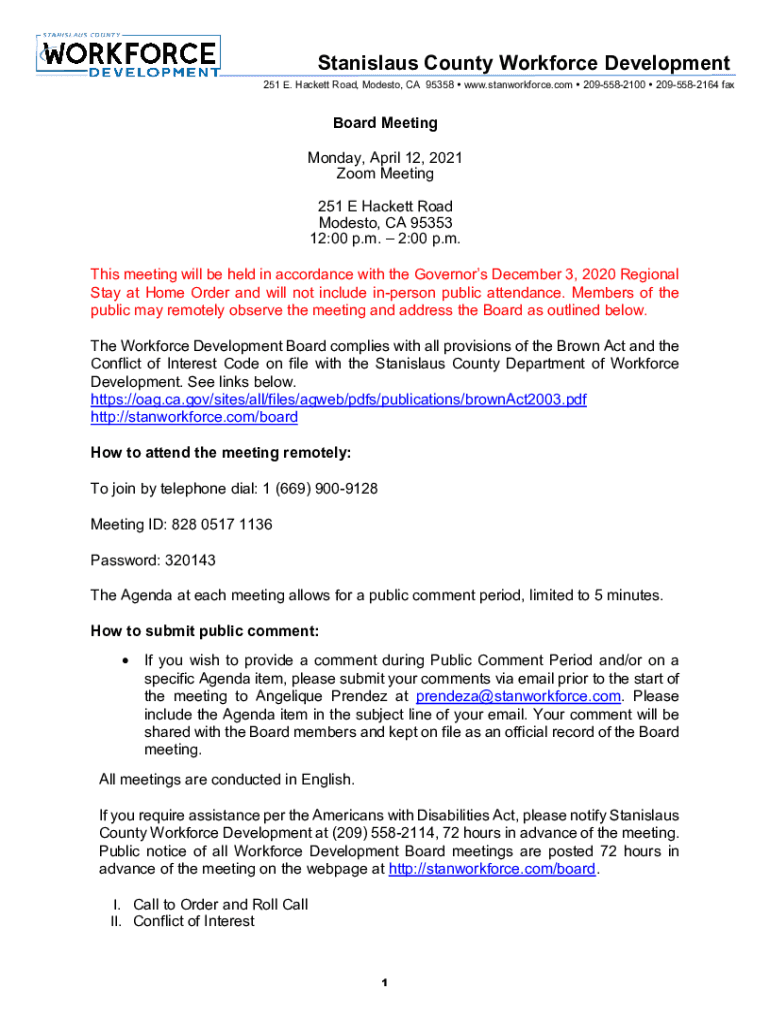 STANISLAUS COUNTY
WORKFORCE
DEVELOPMENT

Stanislaus County Workforce Development
251 E. Hackett Road, Modesto, CA 95358 • www.stanworkforce.com • 209-558-2100 • 209-558-2164 fax

Board Meeting

Monday, April 12, 2021
Zoom Meeting

251 E Hackett Road
Modesto, CA 95353
12:00 p.m. – 2:00 p.m.

This meeting will be held in accordance with the Governor's December 3, 2020 Regional Stay at Home Order and will not include in-person public attendance. Members of the public may remotely observe the meeting and address the Board as outlined below.

The Workforce Development Board complies with all provisions of the Brown Act and the Conflict of Interest Code on file with the Stanislaus County Department of Workforce Development. See links below.
https://oag.ca.gov/sites/all/files/agweb/pdfs/publications/brownAct2003.pdf
http://stanworkforce.com/board

How to attend the meeting remotely:

To join by telephone dial: 1 (669) 900-9128

Meeting ID: 828 0517 1136

Password: 320143

The Agenda at each meeting allows for a public comment period, limited to 5 minutes.

How to submit public comment:

• If you wish to provide a comment during Public Comment Period and/or on a specific Agenda item, please submit your comments via email prior to the start of the meeting to Angelique Prendez at prendeza@stanworkforce.com. Please include the Agenda item in the subject line of your email. Your comment will be shared with the Board members and kept on file as an official record of the Board meeting.

All meetings are conducted in English.

If you require assistance per the Americans with Disabilities Act, please notify Stanislaus County Workforce Development at (209) 558-2114, 72 hours in advance of the meeting. Public notice of all Workforce Development Board meetings are posted 72 hours in advance of the meeting on the webpage at http://stanworkforce.com/board.

I. Call to Order and Roll Call
II. Conflict of Interest

1